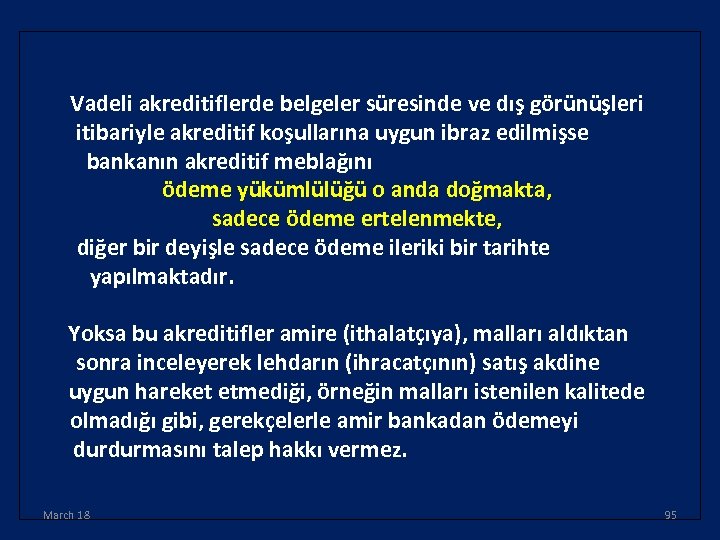 Vadeli akreditiflerde belgeler süresinde ve dış görünüşleri itibariyle akreditif koşullarına uygun ibraz edilmişse bankanın akreditif meblağını
ödeme yükümlülüğü o anda doğmakta,
sadece ödeme ertelenmekte,
diğer bir deyişle sadece ödeme ileriki bir tarihte yapılmaktadır.

Yoksa bu akreditifler amire (ithalatçıya), malları aldıktan sonra inceleyerek lehdarın (ihracatçının) satış akdine uygun hareket etmediği, örneğin malları istenilen kalitede olmadığı gibi, gerekçelerle amir bankadan ödemeyi durdurmasını talep hakkı vermez.

March 18

95